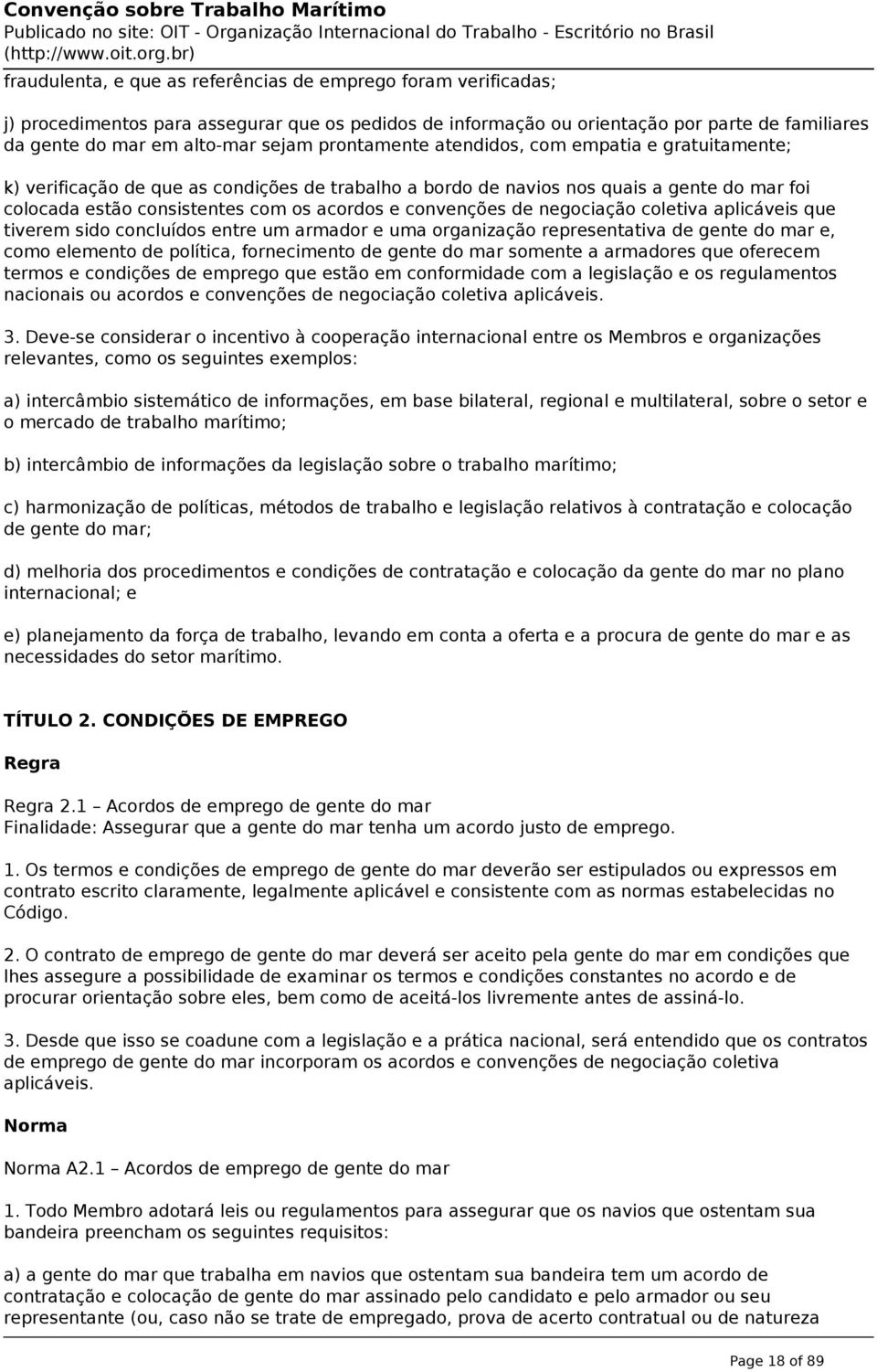 Convenção sobre Trabalho Marítimo
Publicado no site: OIT - Organização Internacional do Trabalho - Escritório no Brasil (http://www.oit.org.br)

fraudulenta, e que as referências de emprego foram verificadas;

j) procedimentos para assegurar que os pedidos de informação ou orientação por parte de familiares da gente do mar em alto-mar sejam prontamente atendidos, com empatia e gratuitamente;

k) verificação de que as condições de trabalho a bordo de navios nos quais a gente do mar foi colocada estão consistentes com os acordos e convenções de negociação coletiva aplicáveis que tiverem sido concluídos entre um armador e uma organização representativa de gente do mar e, como elemento de política, fornecimento de gente do mar somente a armadores que oferecem termos e condições de emprego que estão em conformidade com a legislação e os regulamentos nacionais ou acordos e convenções de negociação coletiva aplicáveis.

3. Deve-se considerar o incentivo à cooperação internacional entre os Membros e organizações relevantes, como os seguintes exemplos:

a) intercâmbio sistemático de informações, em base bilateral, regional e multilateral, sobre o setor e o mercado de trabalho marítimo;

b) intercâmbio de informações da legislação sobre o trabalho marítimo;

c) harmonização de políticas, métodos de trabalho e legislação relativos à contratação e colocação de gente do mar;

d) melhoria dos procedimentos e condições de contratação e colocação da gente do mar no plano internacional; e

e) planejamento da força de trabalho, levando em conta a oferta e a procura de gente do mar e as necessidades do setor marítimo.

TÍTULO 2. CONDIÇÕES DE EMPREGO

Regra

Regra 2.1 – Acordos de emprego de gente do mar
Finalidade: Assegurar que a gente do mar tenha um acordo justo de emprego.

1. Os termos e condições de emprego de gente do mar deverão ser estipulados ou expressos em contrato escrito claramente, legalmente aplicável e consistente com as normas estabelecidas no Código.

2. O contrato de emprego de gente do mar deverá ser aceito pela gente do mar em condições que lhes assegure a possibilidade de examinar os termos e condições constantes no acordo e de procurar orientação sobre eles, bem como de aceitá-los livremente antes de assiná-lo.

3. Desde que isso se coadune com a legislação e a prática nacional, será entendido que os contratos de emprego de gente do mar incorporam os acordos e convenções de negociação coletiva aplicáveis.

Norma

Norma A2.1 – Acordos de emprego de gente do mar

1. Todo Membro adotará leis ou regulamentos para assegurar que os navios que ostentam sua bandeira preencham os seguintes requisitos:

a) a gente do mar que trabalha em navios que ostentam sua bandeira tem um acordo de contratação e colocação de gente do mar assinado pelo candidato e pelo armador ou seu representante (ou, caso não se trate de empregado, prova de acerto contratual ou de natureza

Page 18 of 89